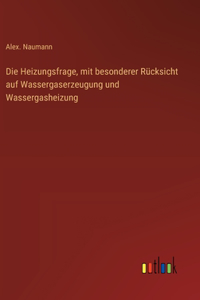 Alex. Naumann

Die Heizungsfrage, mit besonderer Rücksicht auf Wassergaserzeugung und Wassergasheizung

outlook